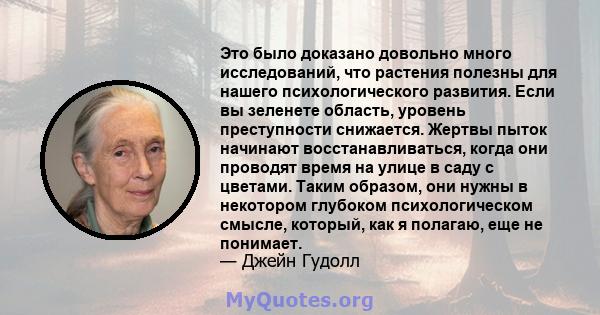 Это было доказано довольно много исследований, что растения полезны для нашего психологического развития. Если вы зеленете область, уровень преступности снижается. Жертвы пыток начинают восстанавливаться, когда они проводят время на улице в саду с цветами. Таким образом, они нужны в некотором глубоком психологическом смысле, который, как я полагаю, еще не понимает.
— Джейн Гудолл

MyQuotes.org